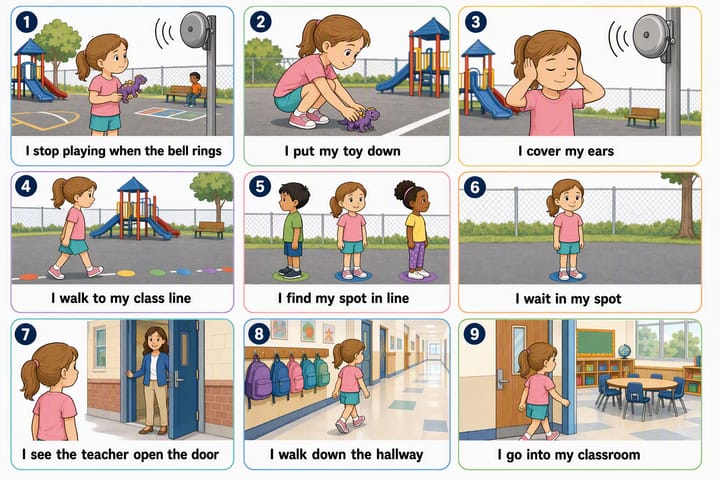 1
I stop playing when the bell rings

2
I put my toy down

3
I cover my ears

4
I walk to my class line

5
I find my spot in line

6
I wait in my spot

7
I see the teacher open the door

8
I walk down the hallway

9
I go into my classroom